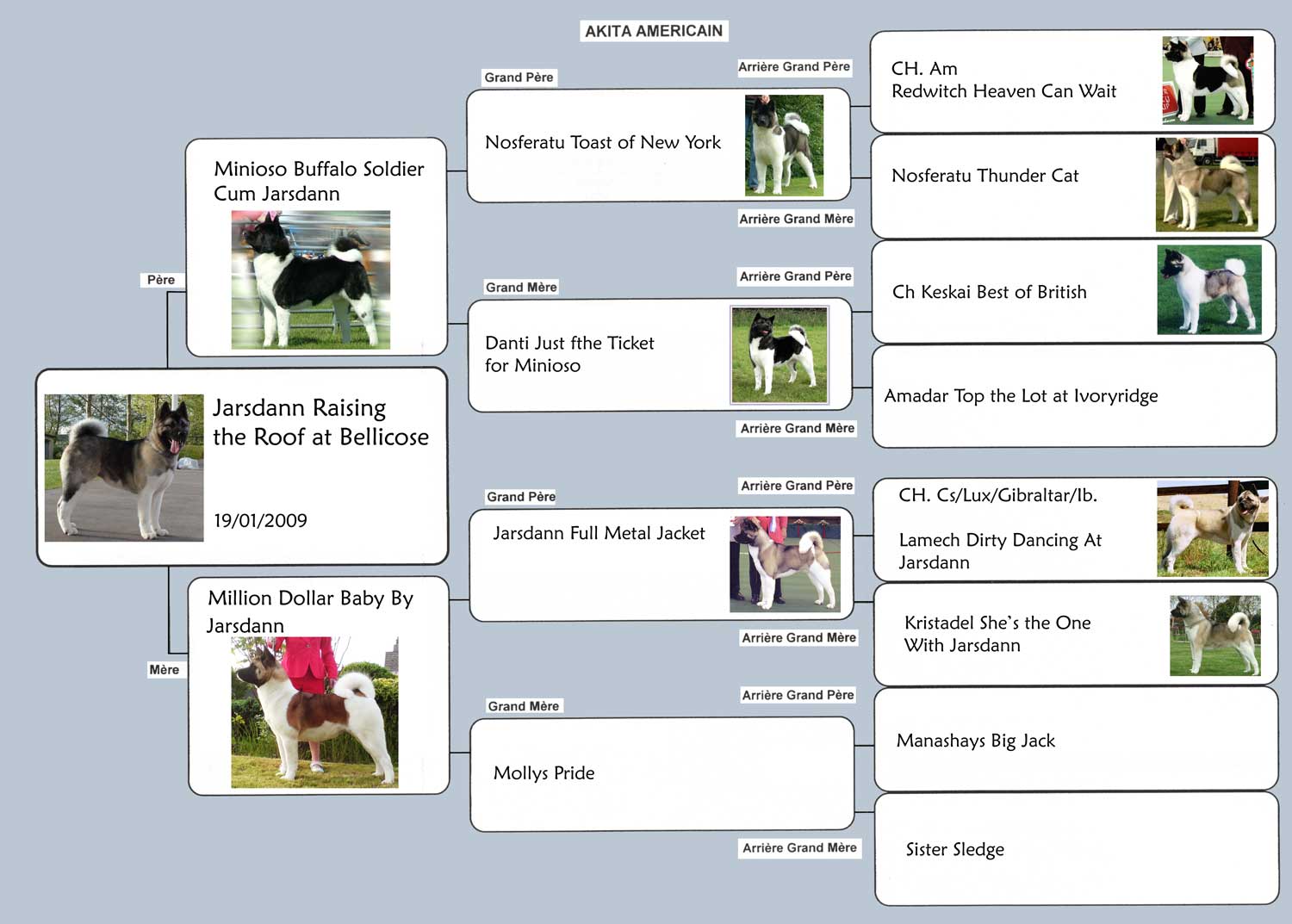 AKITA AMERICAIN

Jarsdann Raising the Roof at Bellicose

19/01/2009

Père

Minioso Buffalo Soldier Cum Jarsdann

Grand Père

Nosferatu Toast of New York

Arrière Grand Père

CH. Am Redwitch Heaven Can Wait

Arrière Grand Mère

Nosferatu Thunder Cat

Grand Mère

Danti Just fthe Ticket for Minioso

Arrière Grand Père

Ch Keskai Best of British

Arrière Grand Mère

Amadar Top the Lot at Ivoryridge

Mère

Million Dollar Baby By Jarsdann

Grand Père

Jarsdann Full Metal Jacket

Arrière Grand Père

CH. Cs/Lux/Gibraltar/Ib.

Lamech Dirty Dancing At Jarsdann

Arrière Grand Mère

Kristadel She's the One With Jarsdann

Grand Mère

Mollys Pride

Arrière Grand Père

Manashays Big Jack

Arrière Grand Mère

Sister Sledge